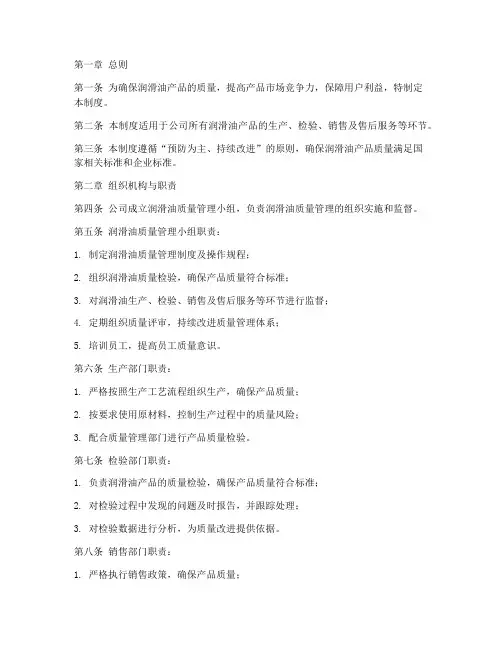 第一章 总则

第一条 为确保润滑油产品的质量，提高产品市场竞争力，保障用户利益，特制定本制度。

第二条 本制度适用于公司所有润滑油产品的生产、检验、销售及售后服务等环节。

第三条 本制度遵循“预防为主、持续改进”的原则，确保润滑油产品质量满足国家相关标准和企业标准。

第二章 组织机构与职责

第四条 公司成立润滑油质量管理小组，负责润滑油质量管理的组织实施和监督。

第五条 润滑油质量管理小组职责：

1. 制定润滑油质量管理制度及操作规程；

2. 组织润滑油质量检验，确保产品质量符合标准；

3. 对润滑油生产、检验、销售及售后服务等环节进行监督；

4. 定期组织质量评审，持续改进质量管理体系；

5. 培训员工，提高员工质量意识。

第六条 生产部门职责：

1. 严格按照生产工艺流程组织生产，确保产品质量；

2. 按要求使用原材料，控制生产过程中的质量风险；

3. 配合质量管理部门进行产品质量检验。

第七条 检验部门职责：

1. 负责润滑油产品的质量检验，确保产品质量符合标准；

2. 对检验过程中发现的问题及时报告，并跟踪处理；

3. 对检验数据进行分析，为质量改进提供依据。

第八条 销售部门职责：

1. 严格执行销售政策，确保产品质量；